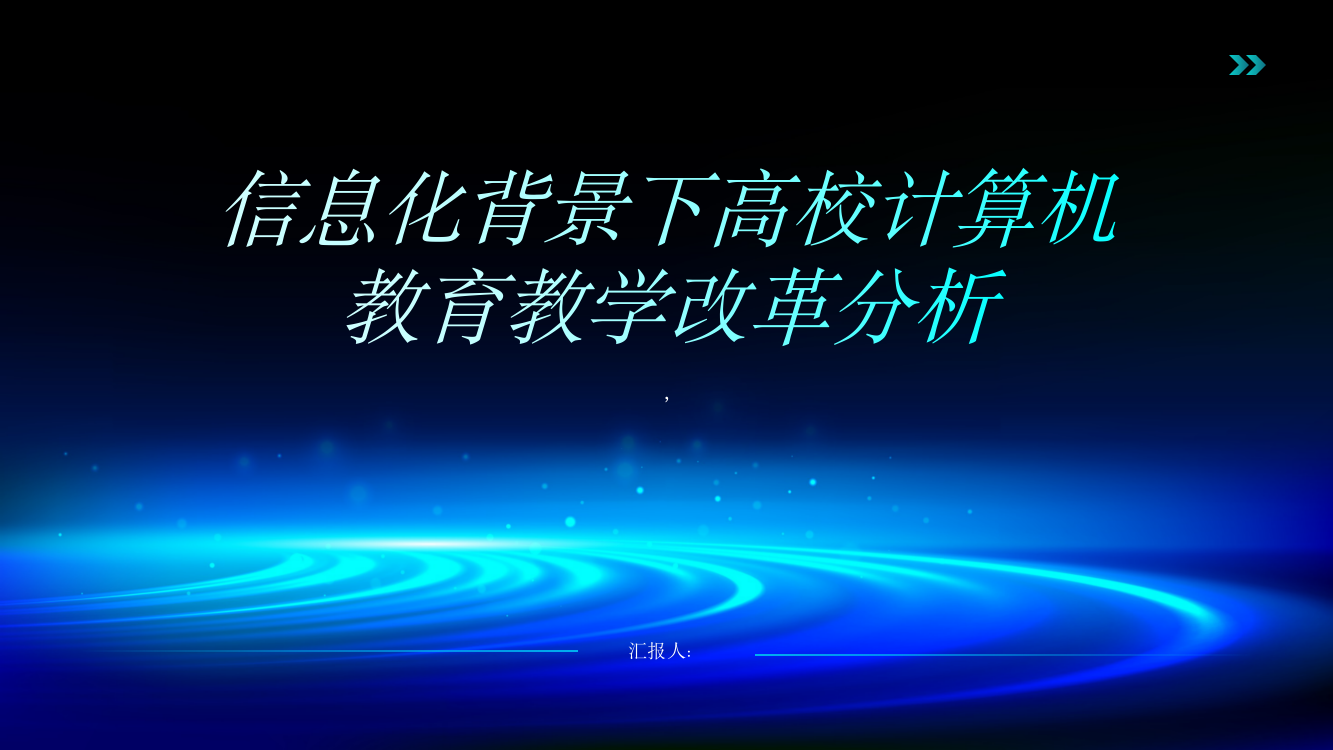 信息化背景下高校计算机教育教学改革分析

,

汇报人: